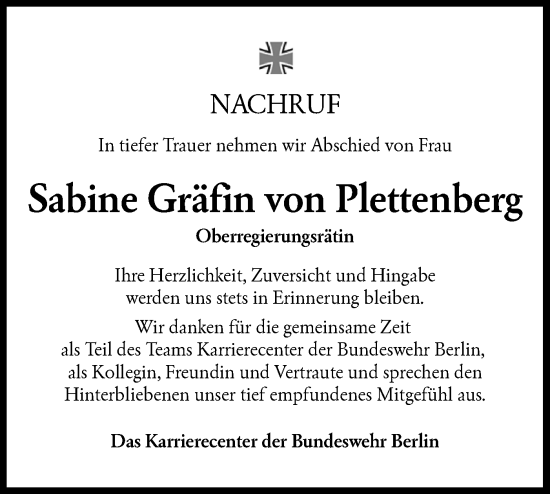 NACHRUF

In tiefer Trauer nehmen wir Abschied von Frau

Sabine Gräfin von Plettenberg

Oberregierungsrätin

Ihre Herzlichkeit, Zuversicht und Hingabe werden uns stets in Erinnerung bleiben.

Wir danken für die gemeinsame Zeit als Teil des Teams Karrierecenter der Bundeswehr Berlin, als Kollegin, Freundin und Vertraute und sprechen den Hinterbliebenen unser tief empfundenes Mitgefühl aus.

Das Karrierecenter der Bundeswehr Berlin